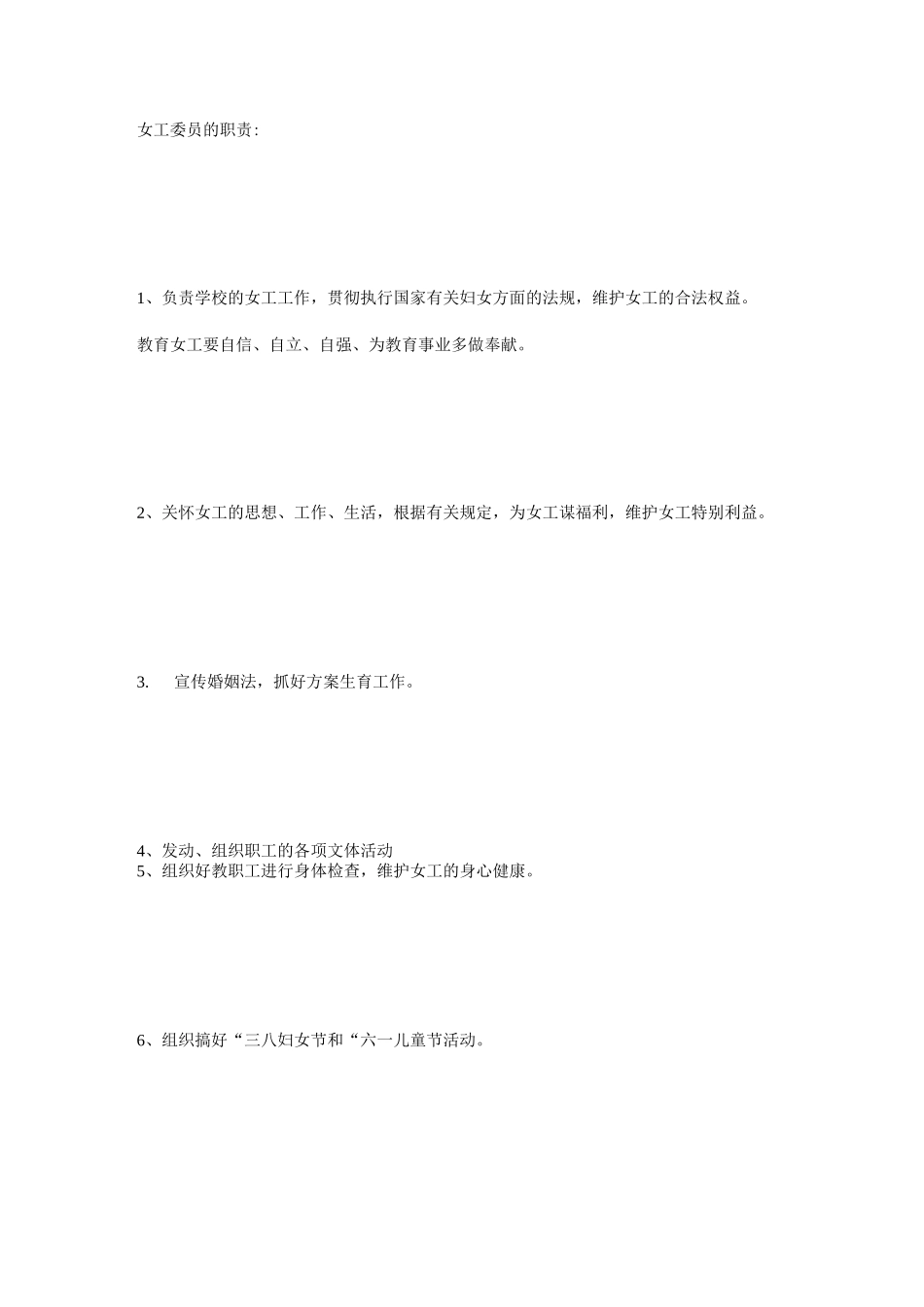 女工委员的职责:

1、负责学校的女工工作，贯彻执行国家有关妇女方面的法规，维护女工的合法权益。

教育女工要自信、自立、自强、为教育事业多做奉献。

2、关怀女工的思想、工作、生活，根据有关规定，为女工谋福利，维护女工特别利益。

3. 宣传婚姻法，抓好方案生育工作。

4、发动、组织职工的各项文体活动
5、组织好教职工进行身体检查，维护女工的身心健康。

6、组织搞好“三八妇女节和“六一儿童节活动。